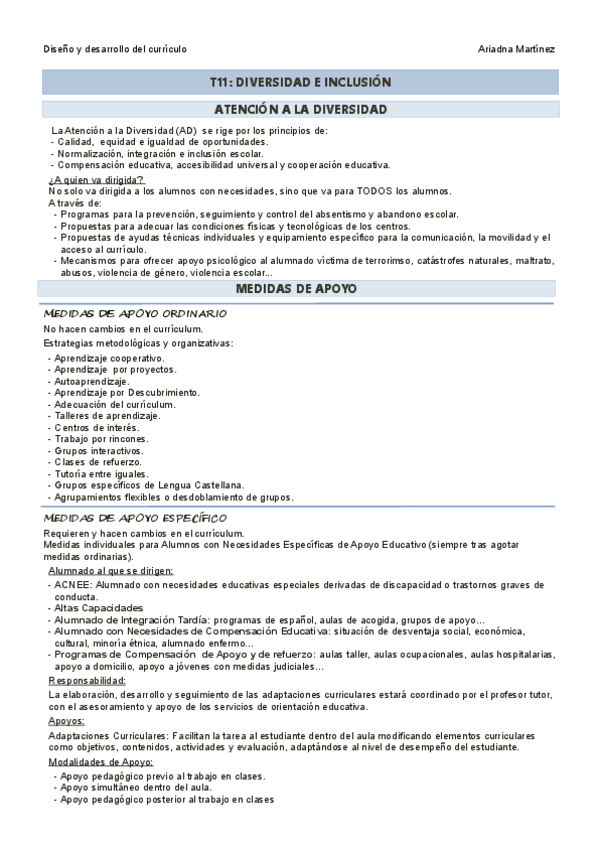 Diseño y desarrollo del currículo

Ariadna Martínez

T11: DIVERSIDAD E INCLUSIÓN

ATENCIÓN A LA DIVERSIDAD

La Atención a la Diversidad (AD) se rige por los principios de:
- Calidad, equidad e igualdad de oportunidades.
- Normalización, integración e inclusión escolar.
- Compensación educativa, accesibilidad universal y cooperación educativa.

¿A quien va dirigida?
No solo va dirigida a los alumnos con necesidades, sino que va para TODOS los alumnos.
A través de:
- Programas para la prevención, seguimiento y control del absentismo y abandono escolar.
- Propuestas para adecuar las condiciones físicas y tecnológicas de los centros.
- Propuestas de ayudas técnicas individuales y equipamiento específico para la comunicación, la movilidad y el acceso al currículo.
- Mecanismos para ofrecer apoyo psicológico al alumnado víctima de terrorimso, catástrofes naturales, maltrato, abusos, violencia de género, violencia escolar...

MEDIDAS DE APOYO

MEDIDAS DE APOYO ORDINARIO

No hacen cambios en el currículum.
Estrategias metodológicas y organizativas:
- Aprendizaje cooperativo.
- Aprendizaje por proyectos.
- Autoaprendizaje.
- Aprendizaje por Descubrimiento.
- Adecuación del currículum.
- Talleres de aprendizaje.
- Centros de interés.
- Trabajo por rincones.
- Grupos interactivos.
- Clases de refuerzo.
- Tutoría entre iguales.
- Grupos específicos de Lengua Castellana.
- Agrupamientos flexibles o desdoblamiento de grupos.

MEDIDAS DE APOYO ESPECÍFICO

Requieren y hacen cambios en el currículum.
Medidas individuales para Alumnos con Necesidades Específicas de Apoyo Educativo (siempre tras agotar medidas ordinarias).

Alumnado al que se dirigen:
- ACNEE: Alumnado con necesidades educativas especiales derivadas de discapacidad o trastornos graves de conducta.
- Altas Capacidades
- Alumnado de Integración Tardía: programas de español, aulas de acogida, grupos de apoyo...
- Alumnado con Necesidades de Compensación Educativa: situación de desventaja social, económica, cultural, minoría étnica, alumnado enfermo...
- Programas de Compensación de Apoyo y de refuerzo: aulas taller, aulas ocupacionales, aulas hospitalarias, apoyo a domicilio, apoyo a jóvenes con medidas judiciales...

Responsabilidad:
La elaboración, desarrollo y seguimiento de las adaptaciones curriculares estará coordinado por el profesor tutor, con el asesoramiento y apoyo de los servicios de orientación educativa.

Apoyos:
Adaptaciones Curriculares: Facilitan la tarea al estudiante dentro del aula modificando elementos curriculares como objetivos, contenidos, actividades y evaluación, adaptándose al nivel de desempeño del estudiante.

Modalidades de Apoyo:
- Apoyo pedagógico previo al trabajo en clases.
- Apoyo simultáneo dentro del aula.
- Apoyo pedagógico posterior al trabajo en clases